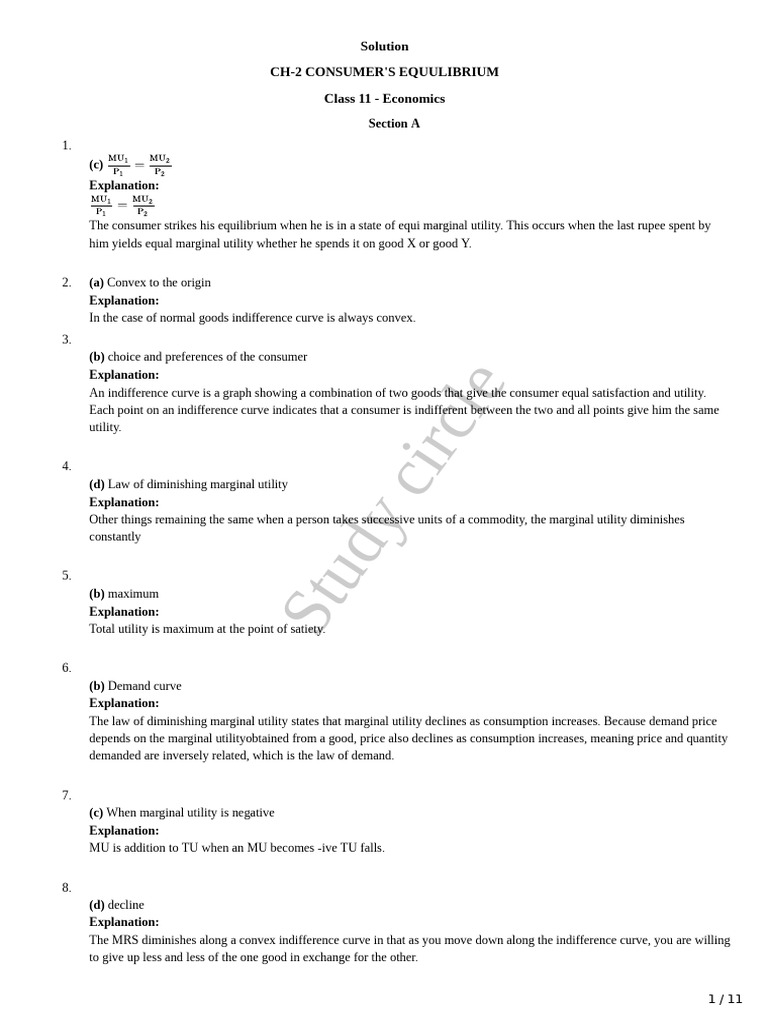 Solution

CH-2 CONSUMER'S EQUULIBRIUM

Class 11 - Economics

Section A

1.

(c) $\frac{MU_1}{P_1} = \frac{MU_2}{P_2}$

Explanation:

$\frac{MU_1}{P_1} = \frac{MU_2}{P_2}$

The consumer strikes his equilibrium when he is in a state of equi marginal utility. This occurs when the last rupee spent by him yields equal marginal utility whether he spends it on good X or good Y.

2. (a) Convex to the origin

Explanation:

In the case of normal goods indifference curve is always convex.

3.

(b) choice and preferences of the consumer

Explanation:

An indifference curve is a graph showing a combination of two goods that give the consumer equal satisfaction and utility. Each point on an indifference curve indicates that a consumer is indifferent between the two and all points give him the same utility.

4.

(d) Law of diminishing marginal utility

Explanation:

Other things remaining the same when a person takes successive units of a commodity, the marginal utility diminishes constantly

5.

(b) maximum

Explanation:

Total utility is maximum at the point of satiety.

6.

(b) Demand curve

Explanation:

The law of diminishing marginal utility states that marginal utility declines as consumption increases. Because demand price depends on the marginal utilityobtained from a good, price also declines as consumption increases, meaning price and quantity demanded are inversely related, which is the law of demand.

7.

(c) When marginal utility is negative

Explanation:

MU is addition to TU when an MU becomes -ive TU falls.

8.

(d) decline

Explanation:

The MRS diminishes along a convex indifference curve in that as you move down along the indifference curve, you are willing to give up less and less of the one good in exchange for the other.

Study circle

1 / 11